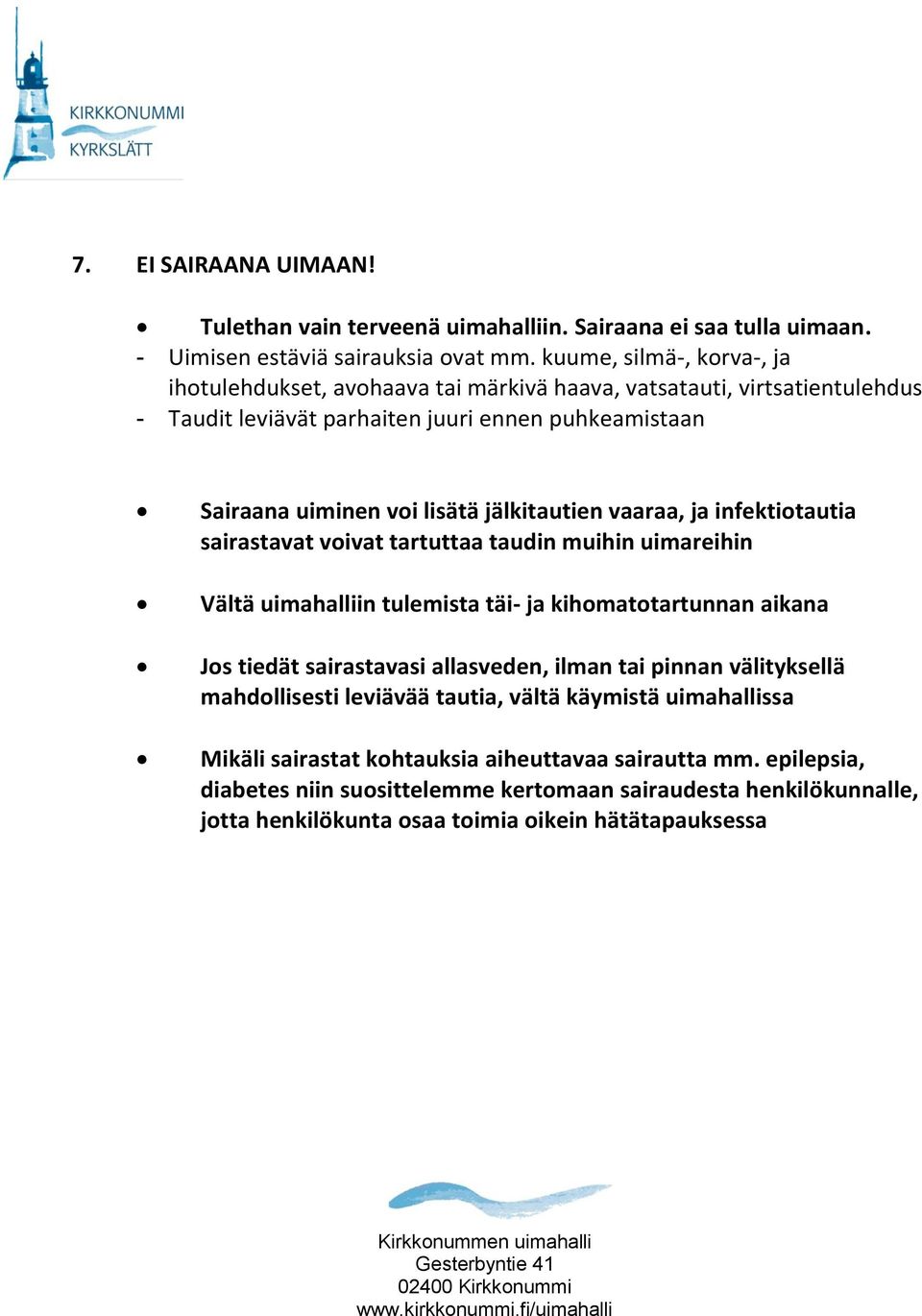 KIRKKONUMMI
KYRKSLÄTT

7. EI SAIRAANA UIMAAN!

• Tulethan vain terveenä uimahalliin. Sairaana ei saa tulla uimaan.
- Uimisen estäviä sairauksia ovat mm. kuume, silmä-, korva-, ja ihotulehdukset, avohaava tai märkivä haava, vatsatauti, virtsatientulehdus
- Taudit leviävät parhaiten juuri ennen puhkeamistaan

• Sairaana uiminen voi lisätä jälkitautien vaaraa, ja infektiotautia sairastavat voivat tartuttaa taudin muihin uimareihin

• Vältä uimahalliin tulemista täi- ja kihomatotartunnan aikana

• Jos tiedät sairastavasi allasveden, ilman tai pinnan välityksellä mahdollisesti leviävää tautia, vältä käymistä uimahallissa

• Mikäli sairastat kohtauksia aiheuttavaa sairautta mm. epilepsia, diabetes niin suosittelemme kertomaan sairaudesta henkilökunnalle, jotta henkilökunta osaa toimia oikein hätätapauksessa

Kirkkonummen uimahalli
Gesterbyntie 41
02400 Kirkkonummi
www.kirkkonummi.fi/uimahalli